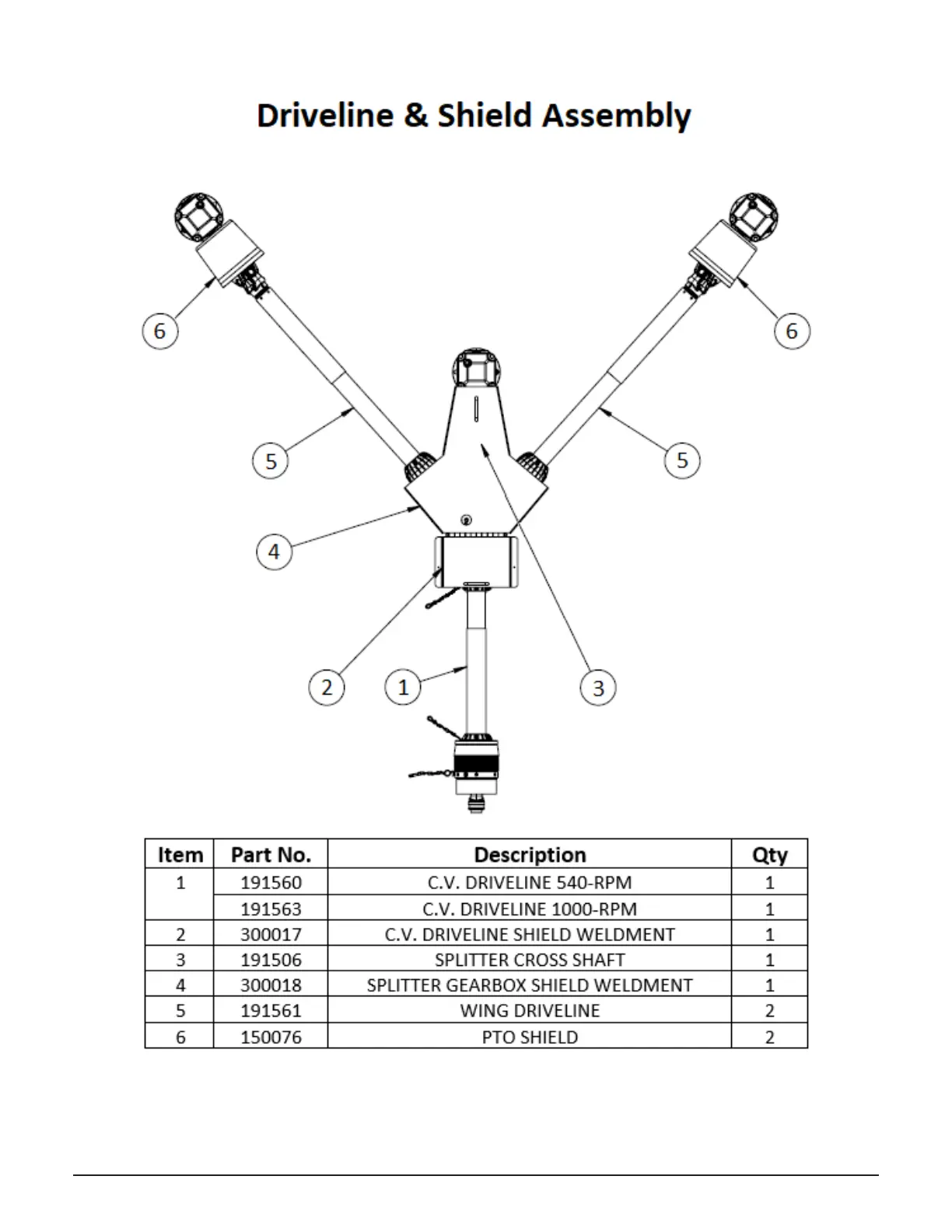 Driveline & Shield Assembly

6
6
5
5
4
2
1
3

| Item | Part No. | Description | Qty |
|---|---|---|---|
| 1 | 191560 | C.V. DRIVELINE 540-RPM | 1 |
| | 191563 | C.V. DRIVELINE 1000-RPM | 1 |
| 2 | 300017 | C.V. DRIVELINE SHIELD WELDMENT | 1 |
| 3 | 191506 | SPLITTER CROSS SHAFT | 1 |
| 4 | 300018 | SPLITTER GEARBOX SHIELD WELDMENT | 1 |
| 5 | 191561 | WING DRIVELINE | 2 |
| 6 | 150076 | PTO SHIELD | 2 |